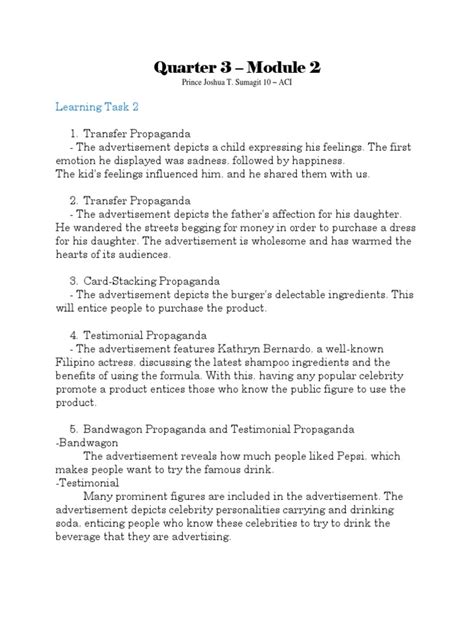 Quarter 3 – Module 2
Prince Joshua T. Sumagit 10 – ACI

Learning Task 2

1. Transfer Propaganda
- The advertisement depicts a child expressing his feelings. The first emotion he displayed was sadness, followed by happiness.
The kid's feelings influenced him, and he shared them with us.

2. Transfer Propaganda
- The advertisement depicts the father's affection for his daughter. He wandered the streets begging for money in order to purchase a dress for his daughter. The advertisement is wholesome and has warmed the hearts of its audiences.

3. Card-Stacking Propaganda
- The advertisement depicts the burger's delectable ingredients. This will entice people to purchase the product.

4. Testimonial Propaganda
- The advertisement features Kathryn Bernardo, a well-known Filipino actress, discussing the latest shampoo ingredients and the benefits of using the formula. With this, having any popular celebrity promote a product entices those who know the public figure to use the product.

5. Bandwagon Propaganda and Testimonial Propaganda
-Bandwagon
The advertisement reveals how much people liked Pepsi, which makes people want to try the famous drink.
-Testimonial
Many prominent figures are included in the advertisement. The advertisement depicts celebrity personalities carrying and drinking soda, enticing people who know these celebrities to try to drink the beverage that they are advertising.